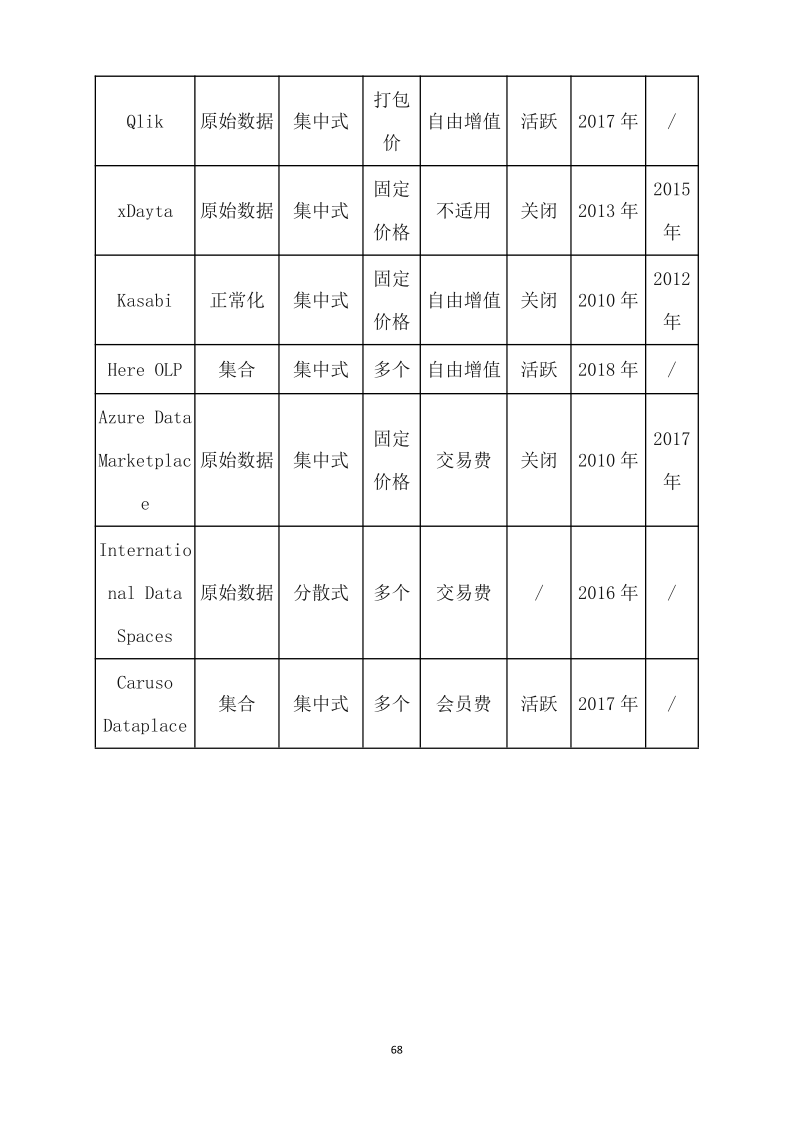 | Qlik | 原始数据 | 集中式 | 打包价 | 自由增值 | 活跃 | 2017 年 | / |
|---|---|---|---|---|---|---|---|
| xDayta | 原始数据 | 集中式 | 固定价格 | 不适用 | 关闭 | 2013 年 | 2015 年 |
| Kasabi | 正常化 | 集中式 | 固定价格 | 自由增值 | 关闭 | 2010 年 | 2012 年 |
| Here OLP | 集合 | 集中式 | 多个 | 自由增值 | 活跃 | 2018 年 | / |
| Azure Data Marketplace | 原始数据 | 集中式 | 固定价格 | 交易费 | 关闭 | 2010 年 | 2017 年 |
| International Data Spaces | 原始数据 | 分散式 | 多个 | 交易费 | / | 2016 年 | / |
| Caruso Dataplace | 集合 | 集中式 | 多个 | 会员费 | 活跃 | 2017 年 | / |

68